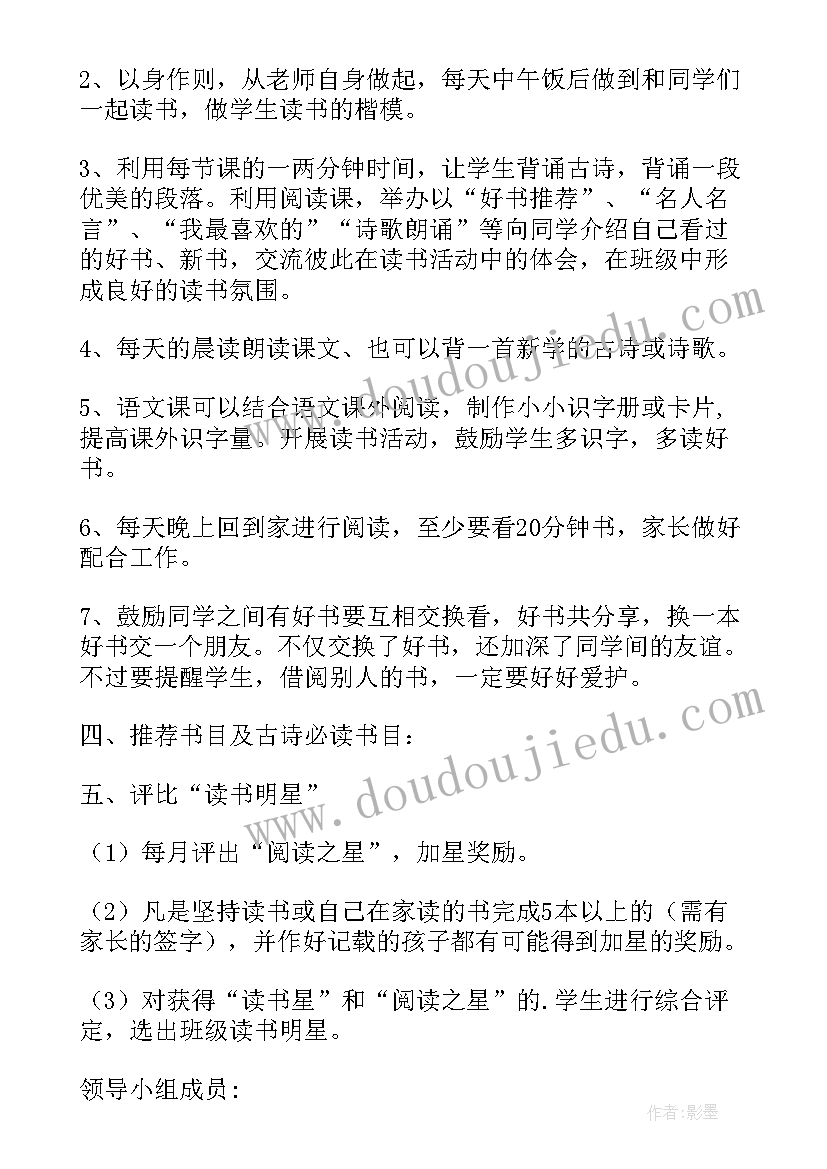 2、以身作则，从老师自身做起，每天中午饭后做到和同学们一起读书，做学生读书的楷模。

3、利用每节课的一两分钟时间，让学生背诵古诗，背诵一段优美的段落。利用阅读课，举办以“好书推荐”、“名人名言”、“我最喜欢的”“诗歌朗诵”等向同学介绍自己看过的好书、新书，交流彼此在读书活动中的体会，在班级中形成良好的读书氛围。

4、每天的晨读朗读课文、也可以背一首新学的古诗或诗歌。

5、语文课可以结合语文课外阅读，制作小小识字册或卡片，提高课外识字量。开展读书活动，鼓励学生多识字，多读好书。

6、每天晚上回到家进行阅读，至少要看20分钟书，家长做好配合工作。

7、鼓励同学之间有好书要互相交换看，好书共分享，换一本好书交一个朋友。不仅交换了好书，还加深了同学间的友谊。不过要提醒学生，借阅别人的书，一定要好好爱护。

四、推荐书目及古诗必读书目：

五、评比“读书明星”

（1）每月评出“阅读之星”，加星奖励。

（2）凡是坚持读书或自己在家读的书完成5本以上的（需有家长的签字），并作好记载的孩子都有可能得到加星的奖励。

（3）对获得“读书星”和“阅读之星”的.学生进行综合评定，选出班级读书明星。

领导小组成员：

www.doudoujiedu.com

www.doudoujiedu.com

作者:影墨